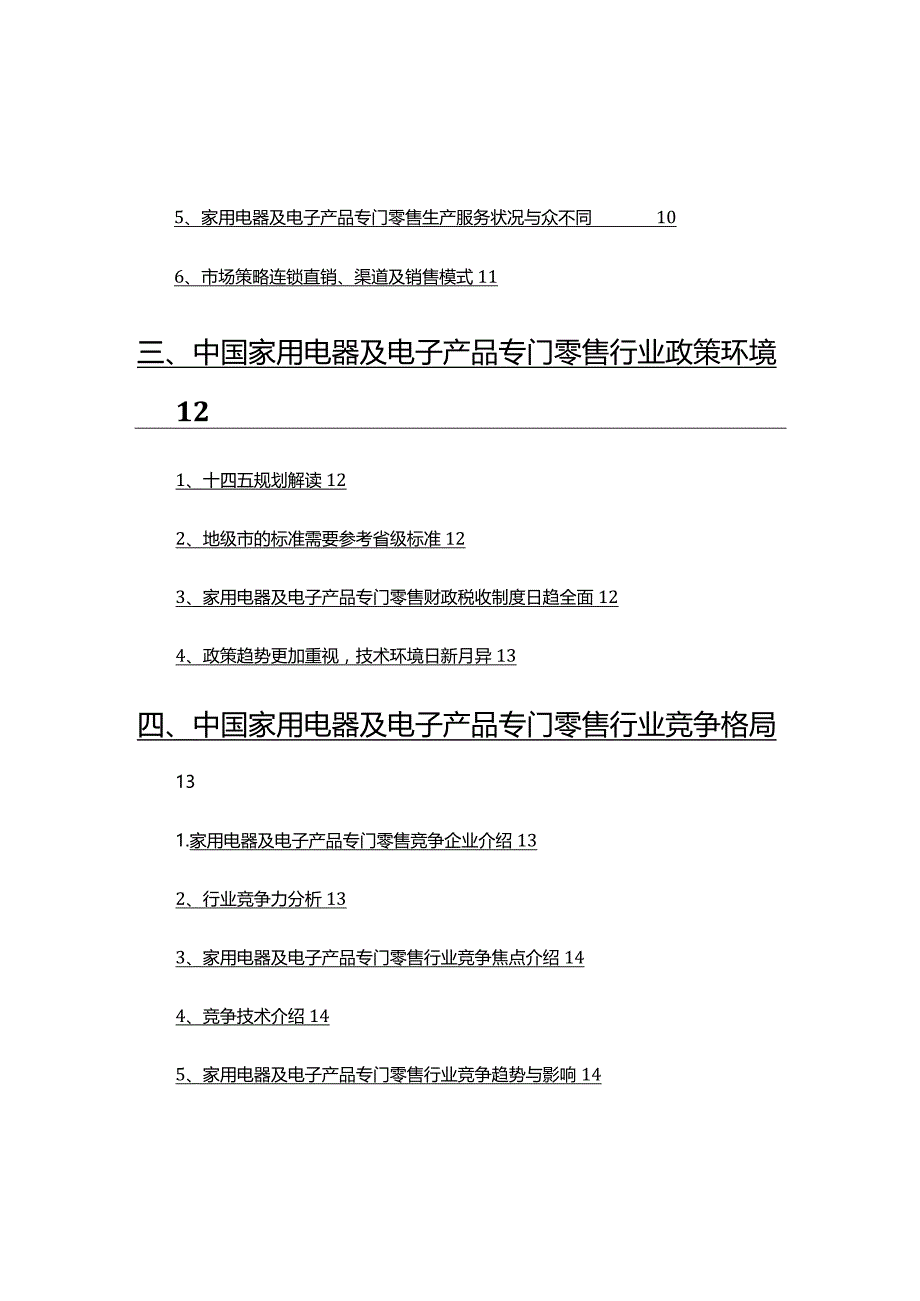 5、家用电器及电子产品专门零售生产服务状况与众不同 10

6、市场策略连锁直销、渠道及销售模式 11

三、中国家用电器及电子产品专门零售行业政策环境 12

1、十四五规划解读 12

2、地级市的标准需要参考省级标准 12

3、家用电器及电子产品专门零售财政税收制度日趋全面 12

4、政策趋势更加重视，技术环境日新月异 13

四、中国家用电器及电子产品专门零售行业竞争格局 13

1.家用电器及电子产品专门零售竞争企业介绍 13

2、行业竞争力分析 13

3、家用电器及电子产品专门零售行业竞争焦点介绍 14

4、竞争技术介绍 14

5、家用电器及电子产品专门零售行业竞争趋势与影响 14